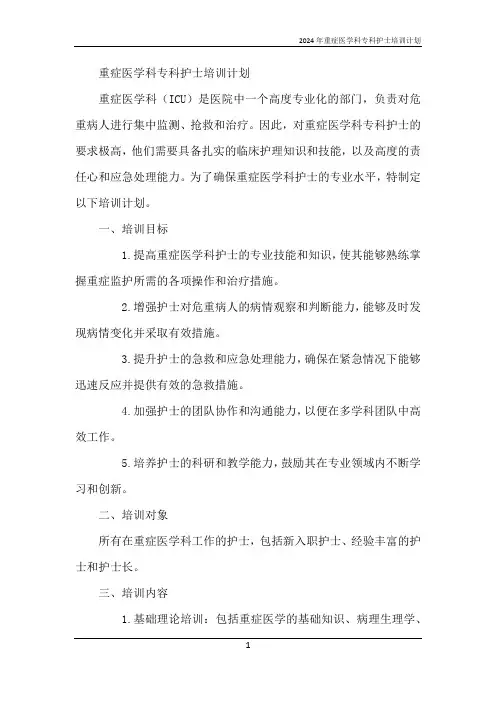 2024年重症医学科专科护士培训计划

重症医学科专科护士培训计划

重症医学科（ICU）是医院中一个高度专业化的部门，负责对危重病人进行集中监测、抢救和治疗。因此，对重症医学科专科护士的要求极高，他们需要具备扎实的临床护理知识和技能，以及高度的责任心和应急处理能力。为了确保重症医学科护士的专业水平，特制定以下培训计划。

一、培训目标

1.提高重症医学科护士的专业技能和知识，使其能够熟练掌握重症监护所需的各项操作和治疗措施。

2.增强护士对危重病人的病情观察和判断能力，能够及时发现病情变化并采取有效措施。

3.提升护士的急救和应急处理能力，确保在紧急情况下能够迅速反应并提供有效的急救措施。

4.加强护士的团队协作和沟通能力，以便在多学科团队中高效工作。

5.培养护士的科研和教学能力，鼓励其在专业领域内不断学习和创新。

二、培训对象

所有在重症医学科工作的护士，包括新入职护士、经验丰富的护士和护士长。

三、培训内容

1.基础理论培训：包括重症医学的基础知识、病理生理学、

1